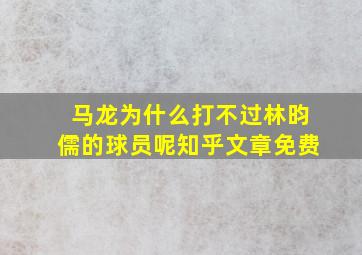 马龙为什么打不过林昀儒的球员呢知乎文章免费